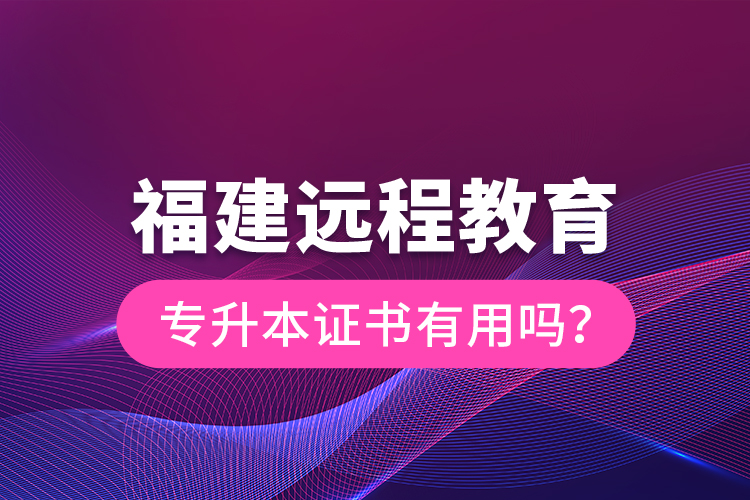 福建远程教育

专升本证书有用吗?